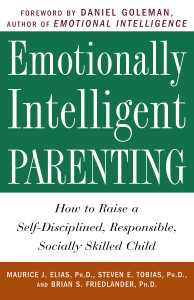 FOREWORD BY DANIEL GOLEMAN, AUTHOR OF EMOTIONAL INTELLIGENCE

Emotionally Intelligent PARENTING

How to Raise a Self-Disciplined, Responsible, Socially Skilled Child

MAURICE J. ELIAS, PH.D., STEVEN E. TOBIAS, PH.D., AND BRIAN S. FRIEDLANDER, PH.D.